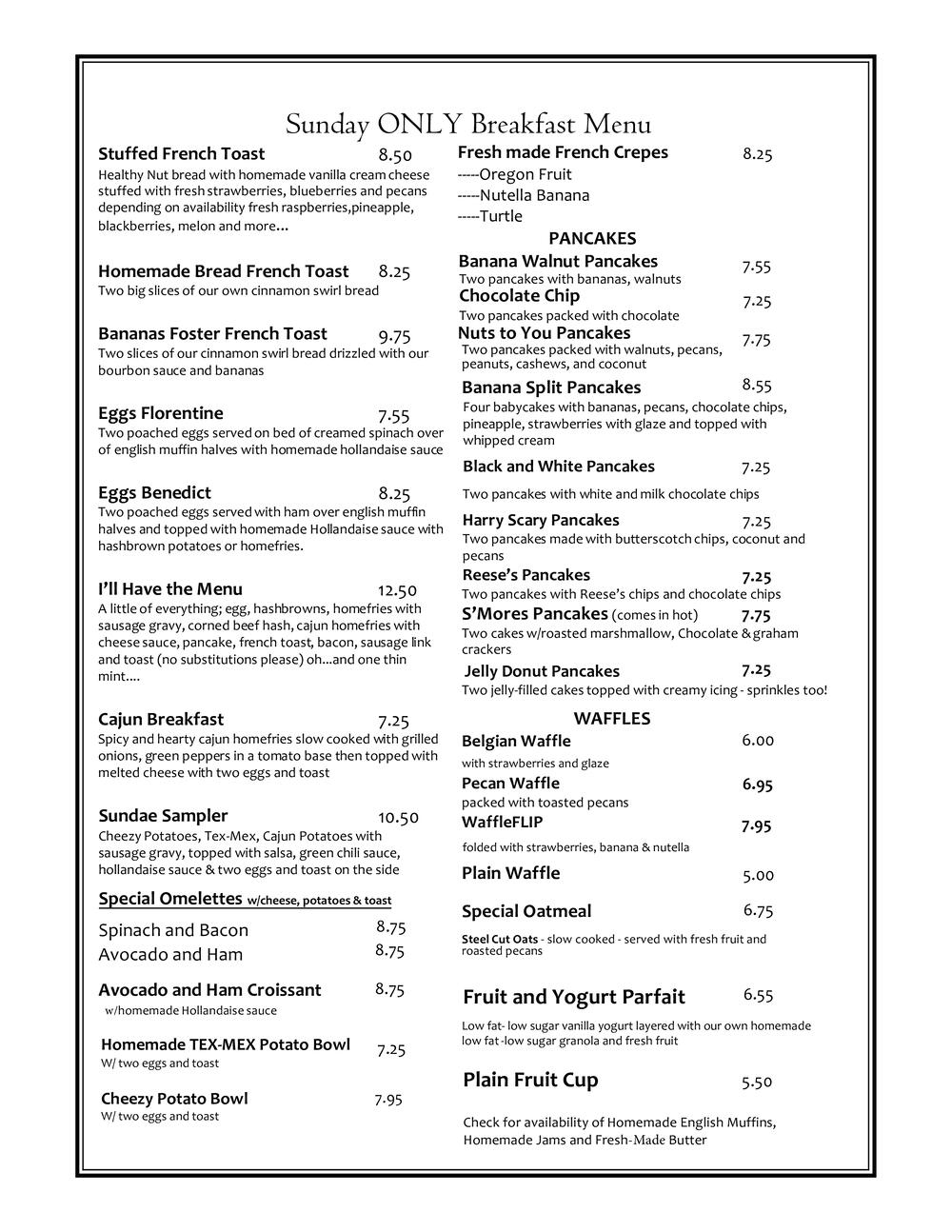 Sunday ONLY Breakfast Menu

Stuffed French Toast 8.50
Healthy Nut bread with homemade vanilla cream cheese stuffed with fresh strawberries, blueberries and pecans depending on availability fresh raspberries,pineapple, blackberries, melon and more...

Homemade Bread French Toast 8.25
Two big slices of our own cinnamon swirl bread

Bananas Foster French Toast 9.75
Two slices of our cinnamon swirl bread drizzled with our bourbon sauce and bananas

Eggs Florentine 7.55
Two poached eggs served on bed of creamed spinach over of english muffin halves with homemade hollandaise sauce

Eggs Benedict 8.25
Two poached eggs served with ham over english muffin halves and topped with homemade Hollandaise sauce with hashbrown potatoes or homefries.

I'll Have the Menu 12.50
A little of everything; egg, hashbrowns, homefries with sausage gravy, corned beef hash, cajun homefries with cheese sauce, pancake, french toast, bacon, sausage link and toast (no substitutions please) oh...and one thin mint....

Cajun Breakfast 7.25
Spicy and hearty cajun homefries slow cooked with grilled onions, green peppers in a tomato base then topped with melted cheese with two eggs and toast

Sundae Sampler 10.50
Cheezy Potatoes, Tex-Mex, Cajun Potatoes with sausage gravy, topped with salsa, green chili sauce, hollandaise sauce & two eggs and toast on the side

Special Omelettes w/cheese, potatoes & toast
Spinach and Bacon 8.75
Avocado and Ham 8.75

Avocado and Ham Croissant 8.75
w/homemade Hollandaise sauce

Homemade TEX-MEX Potato Bowl 7.25
W/ two eggs and toast

Cheezy Potato Bowl 7.95
W/ two eggs and toast

Fresh made French Crepes 8.25
-----Oregon Fruit
-----Nutella Banana
-----Turtle

PANCAKES
Banana Walnut Pancakes 7.55
Two pancakes with bananas, walnuts
Chocolate Chip 7.25
Two pancakes packed with chocolate
Nuts to You Pancakes 7.75
Two pancakes packed with walnuts, pecans, peanuts, cashews, and coconut
Banana Split Pancakes 8.55
Four babycakes with bananas, pecans, chocolate chips, pineapple, strawberries with glaze and topped with whipped cream
Black and White Pancakes 7.25
Two pancakes with white and milk chocolate chips
Harry Scary Pancakes 7.25
Two pancakes made with butterscotch chips, coconut and pecans
Reese's Pancakes 7.25
Two pancakes with Reese's chips and chocolate chips
S'Mores Pancakes (comes in hot) 7.75
Two cakes w/roasted marshmallow, Chocolate & graham crackers
Jelly Donut Pancakes 7.25
Two jelly-filled cakes topped with creamy icing - sprinkles too!

WAFFLES
Belgian Waffle 6.00
with strawberries and glaze
Pecan Waffle 6.95
packed with toasted pecans
WaffleFLIP 7.95
folded with strawberries, banana & nutella
Plain Waffle 5.00

Special Oatmeal 6.75
Steel Cut Oats - slow cooked - served with fresh fruit and roasted pecans

Fruit and Yogurt Parfait 6.55
Low fat- low sugar vanilla yogurt layered with our own homemade low fat -low sugar granola and fresh fruit

Plain Fruit Cup 5.50

Check for availability of Homemade English Muffins, Homemade Jams and Fresh-Made Butter